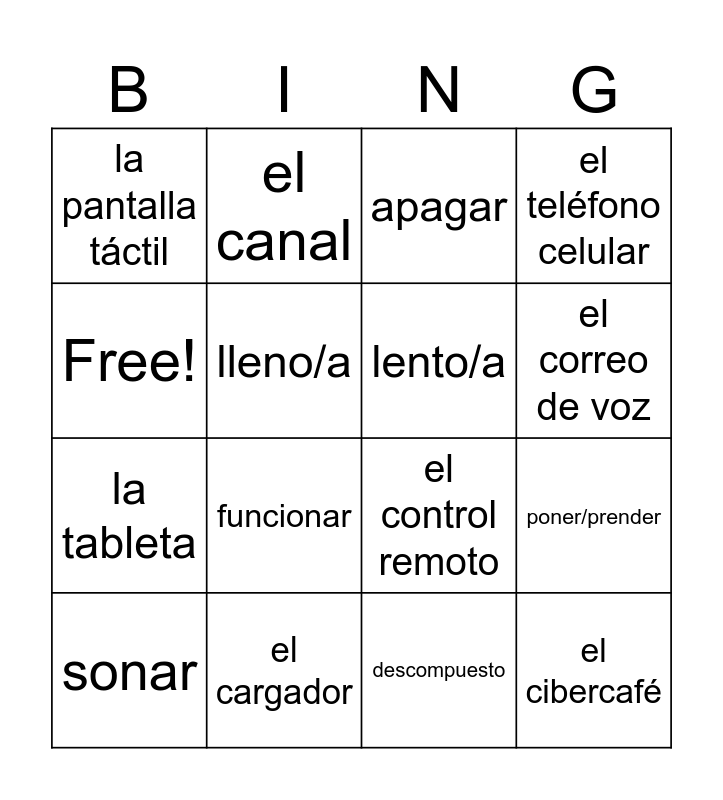 | B | I | N | G |
|---|---|---|---|
| la pantalla táctil | el canal | apagar | el teléfono celular |
| Free! | lleno/a | lento/a | el correo de voz |
| la tableta | funcionar | el control remoto | poner/prender |
| sonar | el cargador | descompuesto | el cibercafé |